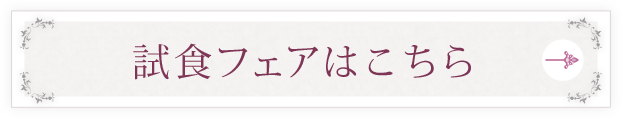 試食フェアはこちら